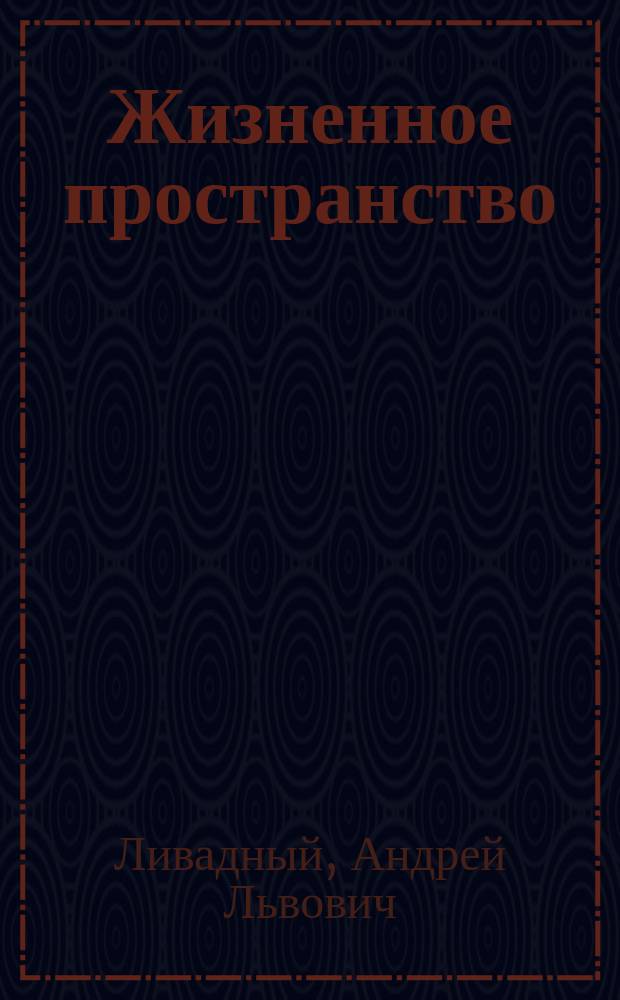 Жизненное пространство

Ливадный, Андрей Львович